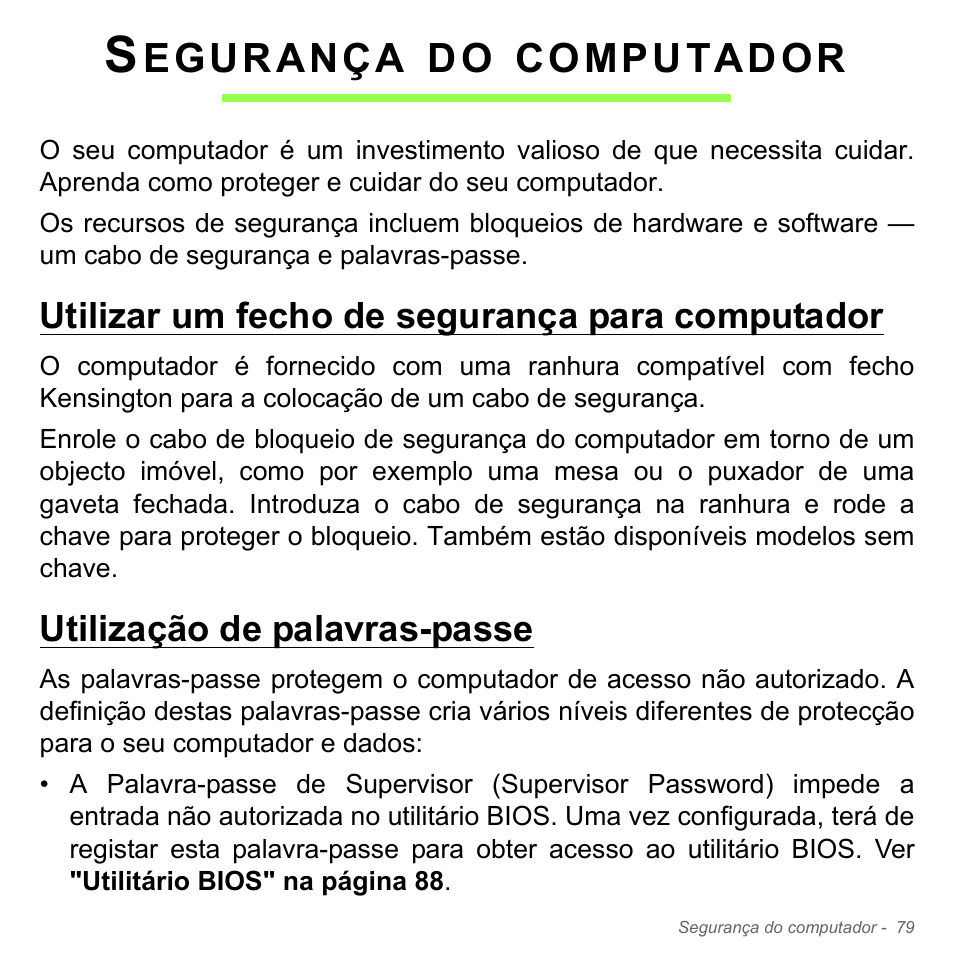 SEGURANÇA DO COMPUTADOR

O seu computador é um investimento valioso de que necessita cuidar. Aprenda como proteger e cuidar do seu computador.

Os recursos de segurança incluem bloqueios de hardware e software — um cabo de segurança e palavras-passe.

Utilizar um fecho de segurança para computador

O computador é fornecido com uma ranhura compatível com fecho Kensington para a colocação de um cabo de segurança.

Enrole o cabo de bloqueio de segurança do computador em torno de um objecto imóvel, como por exemplo uma mesa ou o puxador de uma gaveta fechada. Introduza o cabo de segurança na ranhura e rode a chave para proteger o bloqueio. Também estão disponíveis modelos sem chave.

Utilização de palavras-passe

As palavras-passe protegem o computador de acesso não autorizado. A definição destas palavras-passe cria vários níveis diferentes de protecção para o seu computador e dados:

• A Palavra-passe de Supervisor (Supervisor Password) impede a entrada não autorizada no utilitário BIOS. Uma vez configurada, terá de registar esta palavra-passe para obter acesso ao utilitário BIOS. Ver "Utilitário BIOS" na página 88.

Segurança do computador - 79